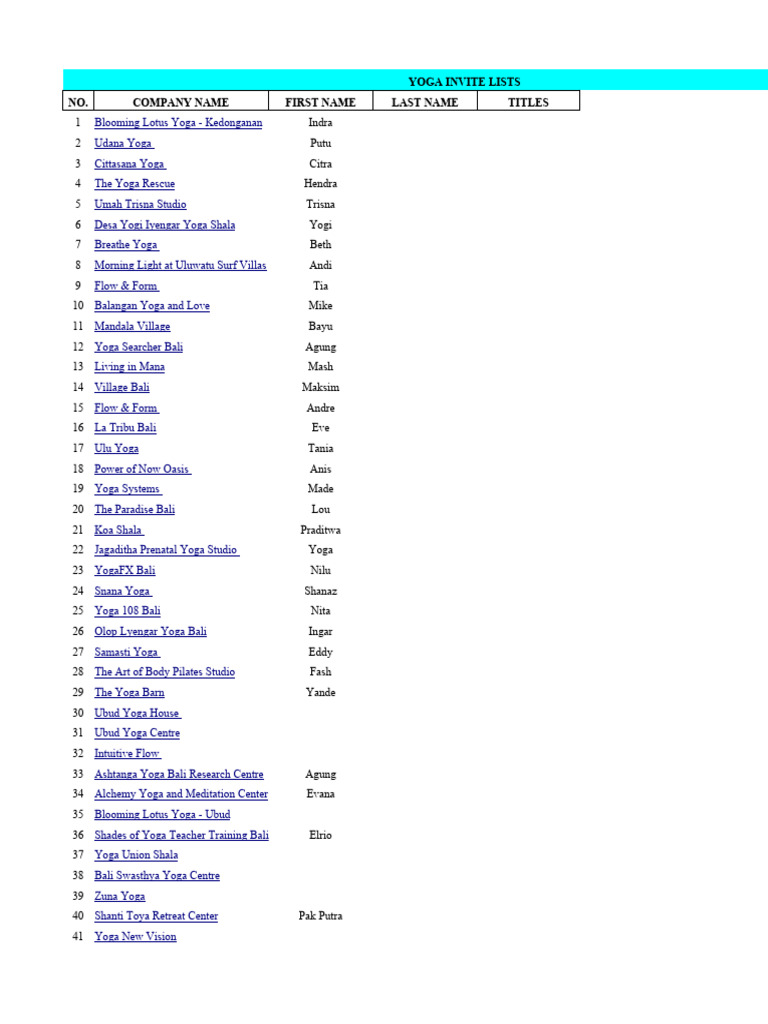 YOGA INVITE LISTS

| NO. | COMPANY NAME | FIRST NAME | LAST NAME | TITLES |
|---|---|---|---|---|
| 1 | Blooming Lotus Yoga - Kedonganan | Indra | | |
| 2 | Udana Yoga | Putu | | |
| 3 | Cittasana Yoga | Citra | | |
| 4 | The Yoga Rescue | Hendra | | |
| 5 | Umah Trisna Studio | Trisna | | |
| 6 | Desa Yogi Iyengar Yoga Shala | Yogi | | |
| 7 | Breathe Yoga | Beth | | |
| 8 | Morning Light at Uluwatu Surf Villas | Andi | | |
| 9 | Flow & Form | Tia | | |
| 10 | Balangan Yoga and Love | Mike | | |
| 11 | Mandala Village | Bayu | | |
| 12 | Yoga Searcher Bali | Agung | | |
| 13 | Living in Mana | Mash | | |
| 14 | Village Bali | Maksim | | |
| 15 | Flow & Form | Andre | | |
| 16 | La Tribu Bali | Eve | | |
| 17 | Ulu Yoga | Tania | | |
| 18 | Power of Now Oasis | Anis | | |
| 19 | Yoga Systems | Made | | |
| 20 | The Paradise Bali | Lou | | |
| 21 | Koa Shala | Praditwa | | |
| 22 | Jagaditha Prenatal Yoga Studio | Yoga | | |
| 23 | YogaFX Bali | Nilu | | |
| 24 | Snana Yoga | Shanaz | | |
| 25 | Yoga 108 Bali | Nita | | |
| 26 | Olop Lyengar Yoga Bali | Ingar | | |
| 27 | Samasti Yoga | Eddy | | |
| 28 | The Art of Body Pilates Studio | Fash | | |
| 29 | The Yoga Barn | Yande | | |
| 30 | Ubud Yoga House | | | |
| 31 | Ubud Yoga Centre | | | |
| 32 | Intuitive Flow | | | |
| 33 | Ashtanga Yoga Bali Research Centre | Agung | | |
| 34 | Alchemy Yoga and Meditation Center | Evana | | |
| 35 | Blooming Lotus Yoga - Ubud | | | |
| 36 | Shades of Yoga Teacher Training Bali | Elrio | | |
| 37 | Yoga Union Shala | | | |
| 38 | Bali Swasthya Yoga Centre | | | |
| 39 | Zuna Yoga | | | |
| 40 | Shanti Toya Retreat Center | Pak Putra | | |
| 41 | Yoga New Vision | | | |